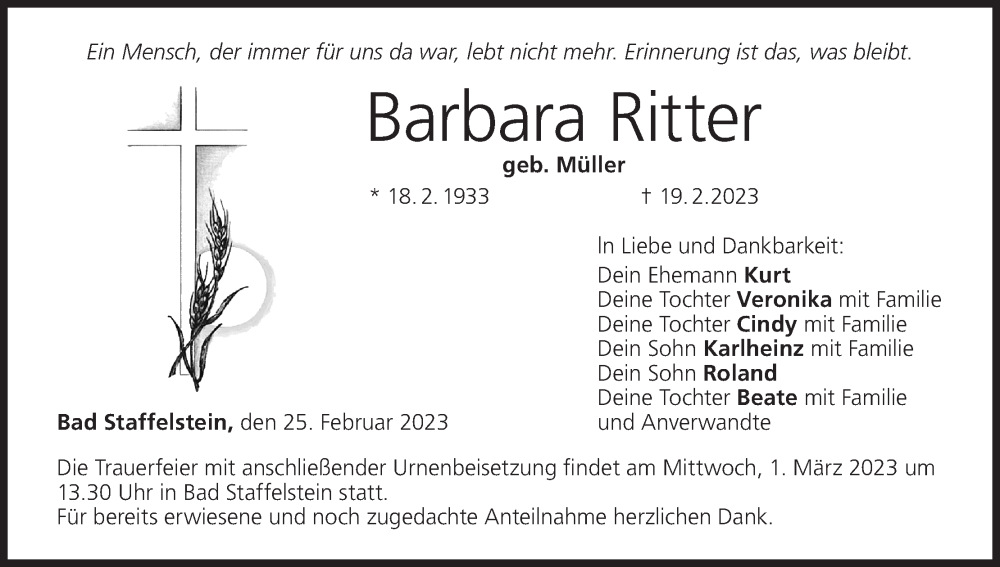 Ein Mensch, der immer für uns da war, lebt nicht mehr. Erinnerung ist das, was bleibt.

Barbara Ritter

geb. Müller

* 18. 2. 1933 † 19. 2. 2023

In Liebe und Dankbarkeit:
Dein Ehemann Kurt
Deine Tochter Veronika mit Familie
Deine Tochter Cindy mit Familie
Dein Sohn Karlheinz mit Familie
Dein Sohn Roland
Deine Tochter Beate mit Familie
und Anverwandte

Bad Staffelstein, den 25. Februar 2023

Die Trauerfeier mit anschließender Urnenbeisetzung findet am Mittwoch, 1. März 2023 um 13.30 Uhr in Bad Staffelstein statt.
Für bereits erwiesene und noch zugedachte Anteilnahme herzlichen Dank.